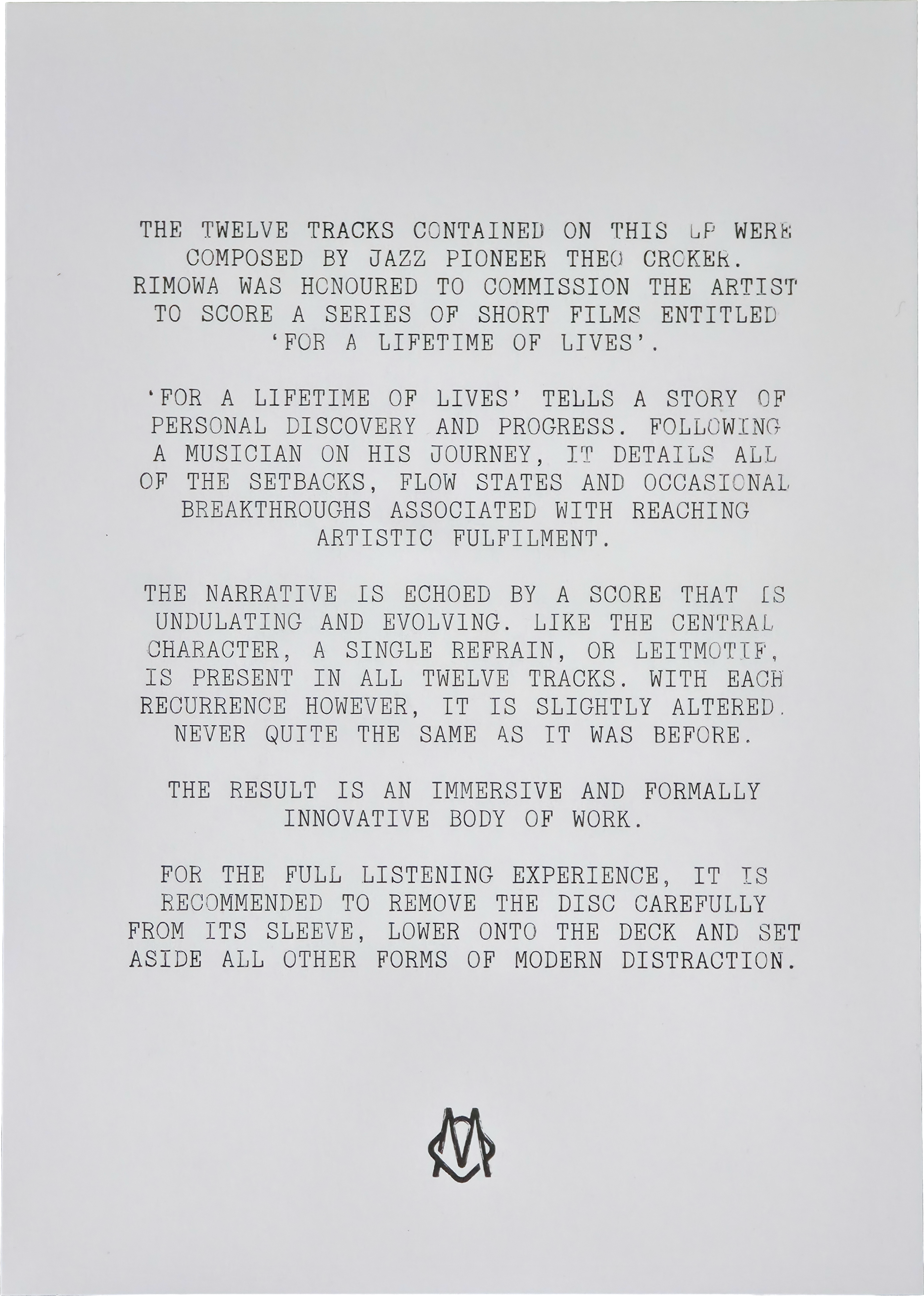 THE TWELVE TRACKS CONTAINED ON THIS LP WERE COMPOSED BY JAZZ PIONEER THEO CROKER. RIMOWA WAS HONOURED TO COMMISSION THE ARTIST TO SCORE A SERIES OF SHORT FILMS ENTITLED 'FOR A LIFETIME OF LIVES'.

'FOR A LIFETIME OF LIVES' TELLS A STORY OF PERSONAL DISCOVERY AND PROGRESS. FOLLOWING A MUSICIAN ON HIS JOURNEY, IT DETAILS ALL OF THE SETBACKS, FLOW STATES AND OCCASIONAL BREAKTHROUGHS ASSOCIATED WITH REACHING ARTISTIC FULFILMENT.

THE NARRATIVE IS ECHOED BY A SCORE THAT IS UNDULATING AND EVOLVING. LIKE THE CENTRAL CHARACTER, A SINGLE REFRAIN, OR LEITMOTIF, IS PRESENT IN ALL TWELVE TRACKS. WITH EACH RECURRENCE HOWEVER, IT IS SLIGHTLY ALTERED. NEVER QUITE THE SAME AS IT WAS BEFORE.

THE RESULT IS AN IMMERSIVE AND FORMALLY INNOVATIVE BODY OF WORK.

FOR THE FULL LISTENING EXPERIENCE, IT IS RECOMMENDED TO REMOVE THE DISC CAREFULLY FROM ITS SLEEVE, LOWER ONTO THE DECK AND SET ASIDE ALL OTHER FORMS OF MODERN DISTRACTION.